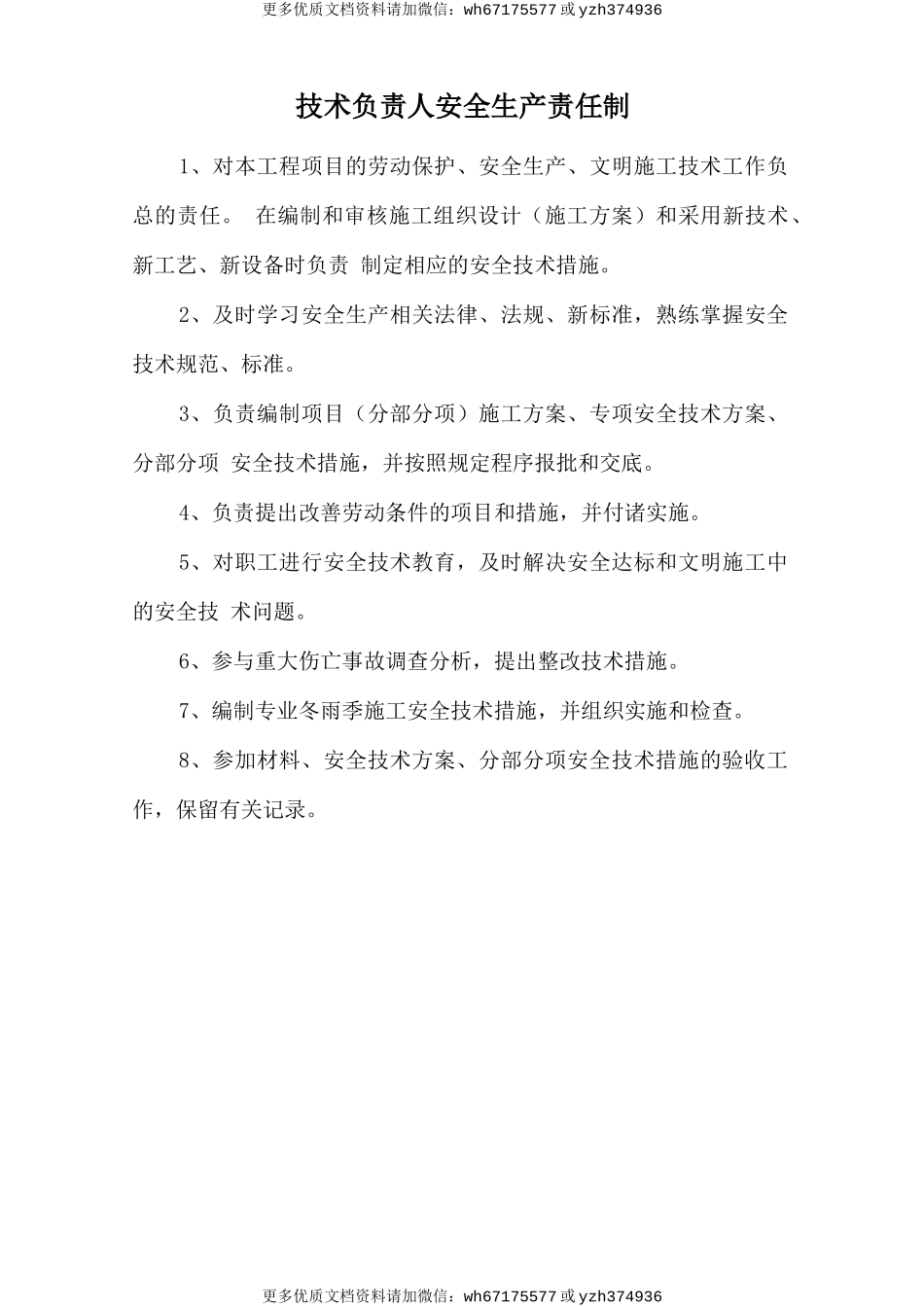 更多优质文档资料请加微信：wh67175577 或 yzh374936

技术负责人安全生产责任制

1、对本工程项目的劳动保护、安全生产、文明施工技术工作负总的责任。 在编制和审核施工组织设计（施工方案）和采用新技术、新工艺、新设备时负责 制定相应的安全技术措施。

2、及时学习安全生产相关法律、法规、新标准，熟练掌握安全技术规范、标准。

3、负责编制项目（分部分项）施工方案、专项安全技术方案、分部分项 安全技术措施，并按照规定程序报批和交底。

4、负责提出改善劳动条件的项目和措施，并付诸实施。

5、对职工进行安全技术教育，及时解决安全达标和文明施工中的安全技 术问题。

6、参与重大伤亡事故调查分析，提出整改技术措施。

7、编制专业冬雨季施工安全技术措施，并组织实施和检查。

8、参加材料、安全技术方案、分部分项安全技术措施的验收工作，保留有关记录。

更多优质文档资料请加微信：wh67175577 或 yzh374936